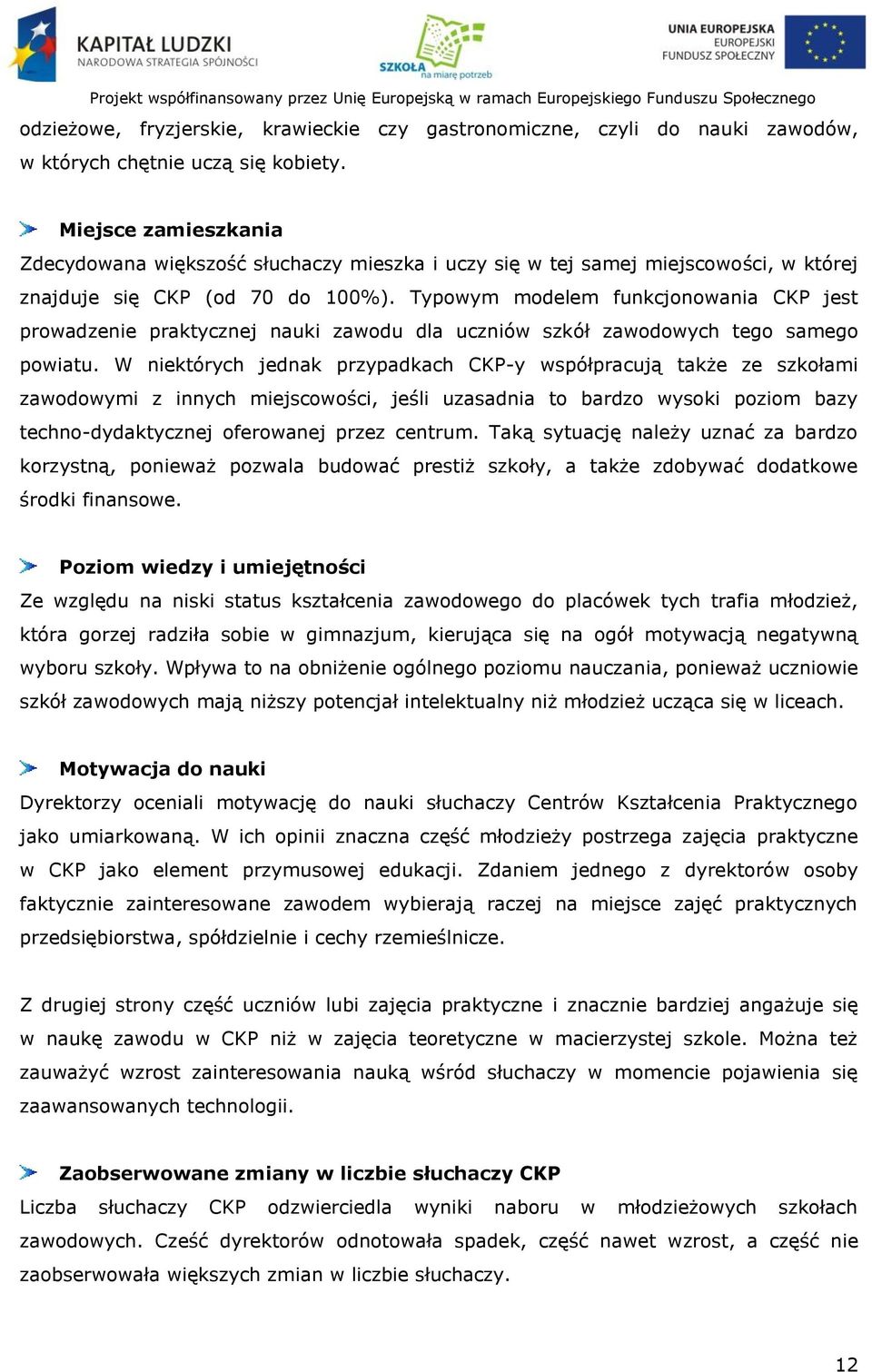 KAPITAŁ LUDZKI
NARODOWA STRATEGIA SPÓJNOŚCI

SZKOŁA na miarę potrzeb

UNIA EUROPEJSKA
EUROPEJSKI
FUNDUSZ SPOŁECZNY

Projekt współfinansowany przez Unię Europejską w ramach Europejskiego Funduszu Społecznego

odzieżowe, fryzjerskie, krawieckie czy gastronomiczne, czyli do nauki zawodów, w których chętnie uczą się kobiety.

Miejsce zamieszkania
Zdecydowana większość słuchaczy mieszka i uczy się w tej samej miejscowości, w której znajduje się CKP (od 70 do 100%). Typowym modelem funkcjonowania CKP jest prowadzenie praktycznej nauki zawodu dla uczniów szkół zawodowych tego samego powiatu. W niektórych jednak przypadkach CKP-y współpracują także ze szkołami zawodowymi z innych miejscowości, jeśli uzasadnia to bardzo wysoki poziom bazy techno-dydaktycznej oferowanej przez centrum. Taką sytuację należy uznać za bardzo korzystną, ponieważ pozwala budować prestiż szkoły, a także zdobywać dodatkowe środki finansowe.

Poziom wiedzy i umiejętności
Ze względu na niski status kształcenia zawodowego do placówek tych trafia młodzież, która gorzej radziła sobie w gimnazjum, kierująca się na ogół motywacją negatywną wyboru szkoły. Wpływa to na obniżenie ogólnego poziomu nauczania, ponieważ uczniowie szkół zawodowych mają niższy potencjał intelektualny niż młodzież ucząca się w liceach.

Motywacja do nauki
Dyrektorzy oceniali motywację do nauki słuchaczy Centrów Kształcenia Praktycznego jako umiarkowaną. W ich opinii znaczna część młodzieży postrzega zajęcia praktyczne w CKP jako element przymusowej edukacji. Zdaniem jednego z dyrektorów osoby faktycznie zainteresowane zawodem wybierają raczej na miejsce zajęć praktycznych przedsiębiorstwa, spółdzielnie i cechy rzemieślnicze.

Z drugiej strony część uczniów lubi zajęcia praktyczne i znacznie bardziej angażuje się w naukę zawodu w CKP niż w zajęcia teoretyczne w macierzystej szkole. Można też zauważyć wzrost zainteresowania nauką wśród słuchaczy w momencie pojawienia się zaawansowanych technologii.

Zaobserwowane zmiany w liczbie słuchaczy CKP
Liczba słuchaczy CKP odzwierciedla wyniki naboru w młodzieżowych szkołach zawodowych. Cześć dyrektorów odnotowała spadek, część nawet wzrost, a część nie zaobserwowała większych zmian w liczbie słuchaczy.

12